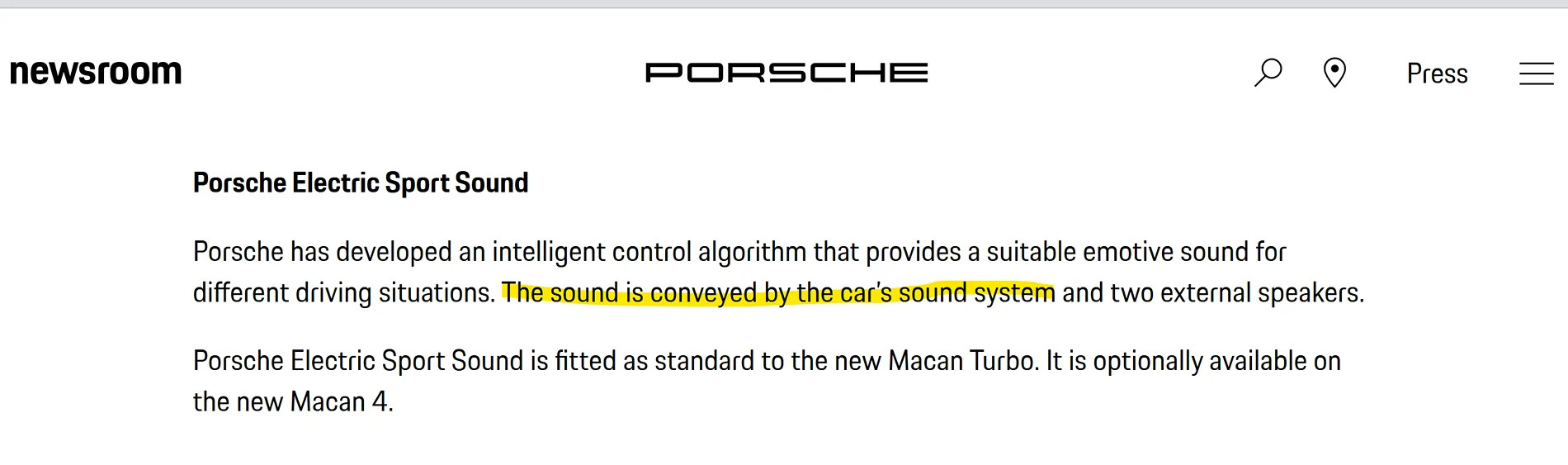 newsroom

PORSCHE

Press

Porsche Electric Sport Sound

Porsche has developed an intelligent control algorithm that provides a suitable emotive sound for different driving situations. The sound is conveyed by the car's sound system and two external speakers.

Porsche Electric Sport Sound is fitted as standard to the new Macan Turbo. It is optionally available on the new Macan 4.